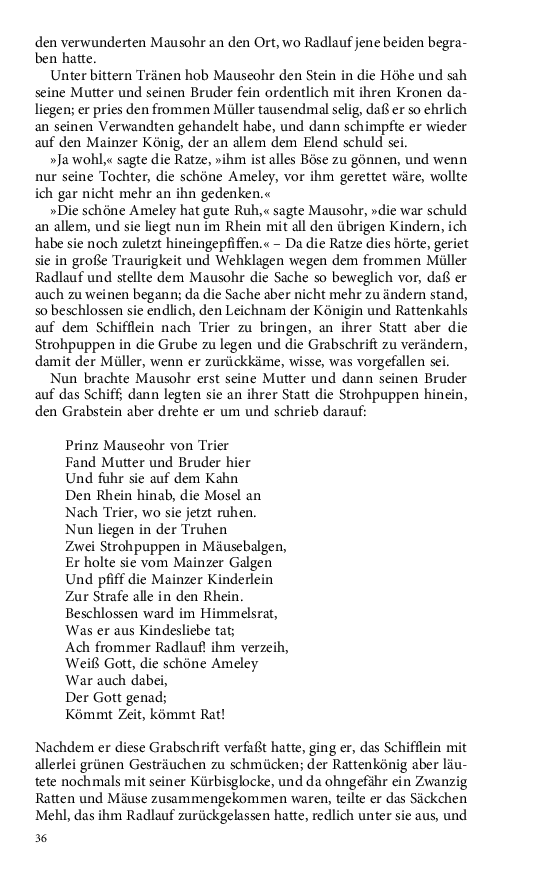 den verwunderten Mausohr an den Ort, wo Radlauf jene beiden begraben hatte.

Unter bittern Tränen hob Mauseohr den Stein in die Höhe und sah seine Mutter und seinen Bruder fein ordentlich mit ihren Kronen daliegen; er pries den frommen Müller tausendmal selig, daß er so ehrlich an seinen Verwandten gehandelt habe, und dann schimpfte er wieder auf den Mainzer König, der an allem dem Elend schuld sei.

»Ja wohl,« sagte die Ratze, »ihm ist alles Böse zu gönnen, und wenn nur seine Tochter, die schöne Ameley, vor ihm gerettet wäre, wollte ich gar nicht mehr an ihn gedenken.«

»Die schöne Ameley hat gute Ruh,« sagte Mausohr, »die war schuld an allem, und sie liegt nun im Rhein mit all den übrigen Kindern, ich habe sie noch zuletzt hineingepfiffen.« – Da die Ratze dies hörte, geriet sie in große Traurigkeit und Wehklagen wegen dem frommen Müller Radlauf und stellte dem Mausohr die Sache so beweglich vor, daß er auch zu weinen begann; da die Sache aber nicht mehr zu ändern stand, so beschlossen sie endlich, den Leichnam der Königin und Rattenkahls auf dem Schifflein nach Trier zu bringen, an ihrer Statt aber die Strohpuppen in die Grube zu legen und die Grabschrift zu verändern, damit der Müller, wenn er zurückkäme, wisse, was vorgefallen sei.

Nun brachte Mausohr erst seine Mutter und dann seinen Bruder auf das Schiff; dann legten sie an ihrer Statt die Strohpuppen hinein, den Grabstein aber drehte er um und schrieb darauf:

Prinz Mauseohr von Trier
Fand Mutter und Bruder hier
Und fuhr sie auf dem Kahn
Den Rhein hinab, die Mosel an
Nach Trier, wo sie jetzt ruhen.
Nun liegen in der Truhen
Zwei Strohpuppen in Mäusebalgen,
Er holte sie vom Mainzer Galgen
Und pfiff die Mainzer Kinderlein
Zur Strafe alle in den Rhein.
Beschlossen ward im Himmelsrat,
Was er aus Kindesliebe tat;
Ach frommer Radlauf! ihm verzeih,
Weiß Gott, die schöne Ameley
War auch dabei,
Der Gott genad;
Kömmt Zeit, kömmt Rat!

Nachdem er diese Grabschrift verfaßt hatte, ging er, das Schifflein mit allerlei grünen Gesträuchen zu schmücken; der Rattenkönig aber läutete nochmals mit seiner Kürbisglocke, und da ohngefähr ein Zwanzig Ratten und Mäuse zusammengekommen waren, teilte er das Säckchen Mehl, das ihm Radlauf zurückgelassen hatte, redlich unter sie aus, und

36